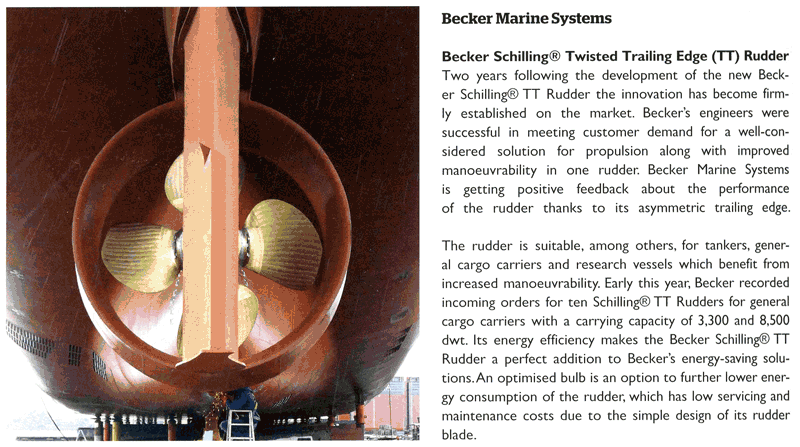 Becker Marine Systems

Becker Schilling® Twisted Trailing Edge (TT) Rudder
Two years following the development of the new Becker Schilling® TT Rudder the innovation has become firmly established on the market. Becker's engineers were successful in meeting customer demand for a well-considered solution for propulsion along with improved manoeuvrability in one rudder. Becker Marine Systems is getting positive feedback about the performance of the rudder thanks to its asymmetric trailing edge.

The rudder is suitable, among others, for tankers, general cargo carriers and research vessels which benefit from increased manoeuvrability. Early this year, Becker recorded incoming orders for ten Schilling® TT Rudders for general cargo carriers with a carrying capacity of 3,300 and 8,500 dwt. Its energy efficiency makes the Becker Schilling® TT Rudder a perfect addition to Becker's energy-saving solutions. An optimised bulb is an option to further lower energy consumption of the rudder, which has low servicing and maintenance costs due to the simple design of its rudder blade.